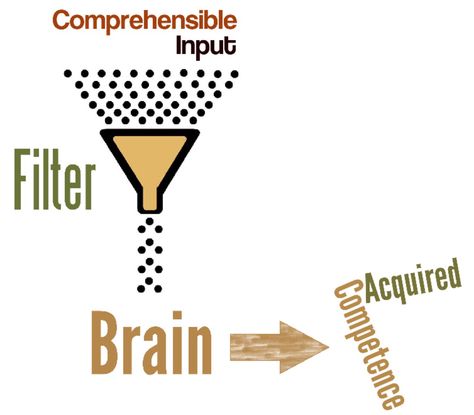 Comprehensible Input

Filter

Brain

Acquired

Competence